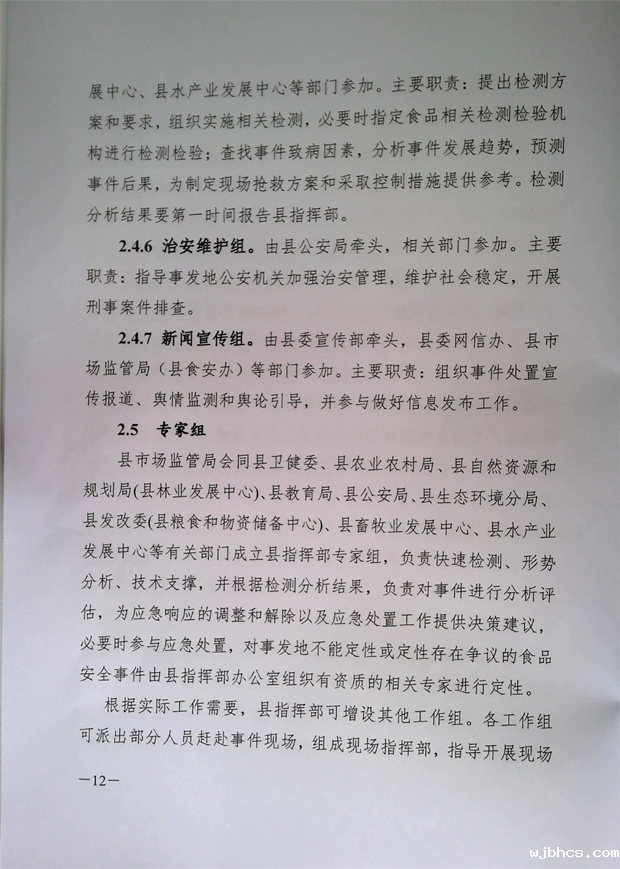 展中心、县水产业发展中心等部门参加。主要职责：提出检测方案和要求，组织实施相关检测，必要时指定食品相关检测检验机构进行检测检验；查找事件致病因素，分析事件发展趋势，预测事件后果，为制定现场抢救方案和采取控制措施提供参考。检测分析结果要第一时间报告县指挥部。

2.4.6 治安维护组。由县公安局牵头，相关部门参加。主要职责：指导事发地公安机关加强治安管理，维护社会稳定，开展刑事案件排查。

2.4.7 新闻宣传组。由县委宣传部牵头，县委网信办、县市场监管局（县食安办）等部门参加。主要职责：组织事件处置宣传报道、舆情监测和舆论引导，并参与做好信息发布工作。

2.5 专家组

县市场监管局会同县卫健委、县农业农村局、县自然资源和规划局(县林业发展中心)、县教育局、县公安局、县生态环境分局、县发改委(县粮食和物资储备中心)、县畜牧业发展中心、县水产业发展中心等有关部门成立县指挥部专家组，负责快速检测、形势分析、技术支撑，并根据检测分析结果，负责对事件进行分析评估，为应急响应的调整和解除以及应急处置工作提供决策建议，必要时参与应急处置，对事发地不能定性或定性存在争议的食品安全事件由县指挥部办公室组织有资质的相关专家进行定性。

根据实际工作需要，县指挥部可增设其他工作组。各工作组可派出部分人员赶赴事件现场，组成现场指挥部，指导开展现场

—12—

wjbhcs.com